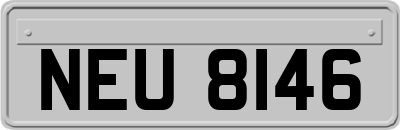 NEU 8146